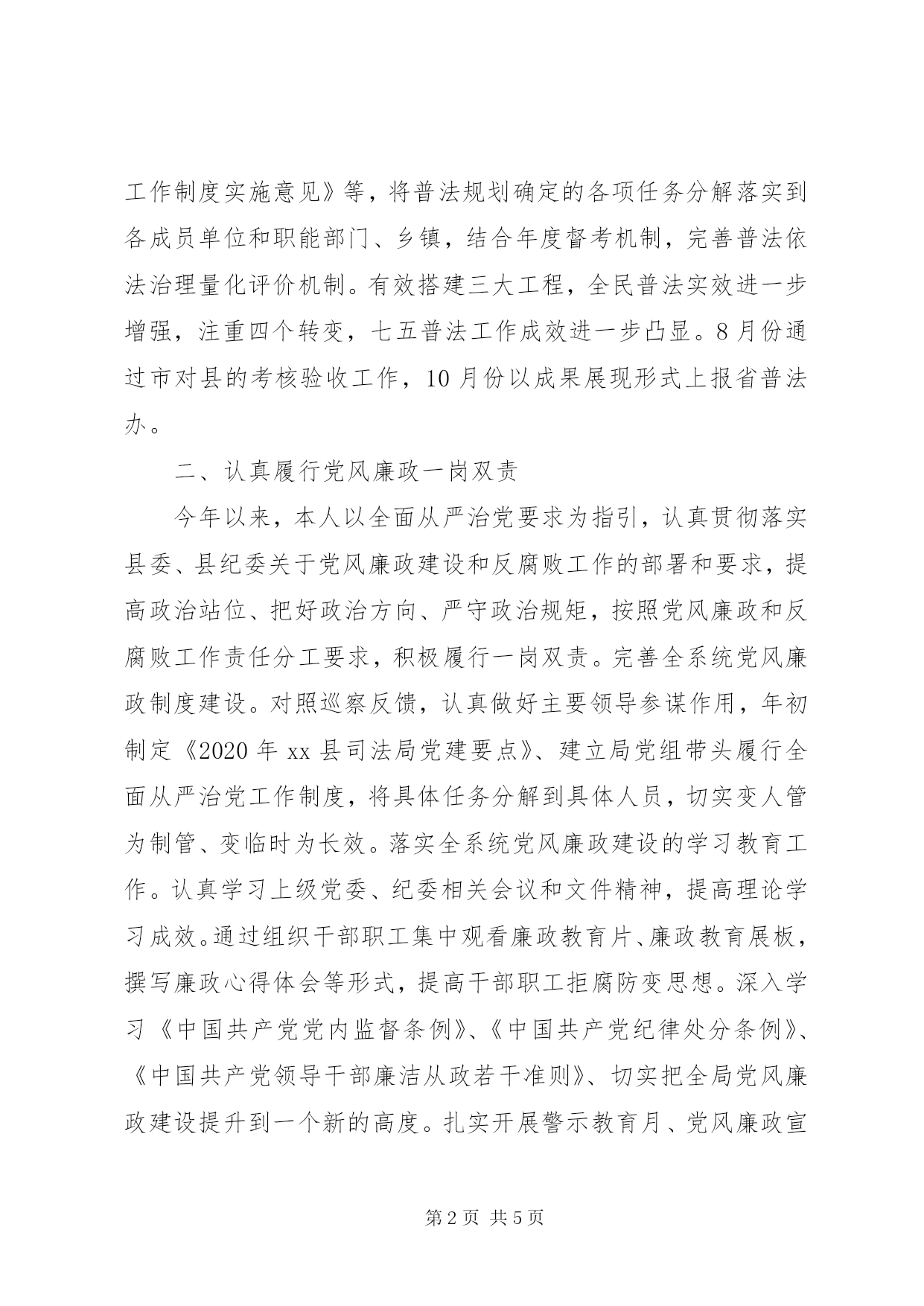 工作制度实施意见》等，将普法规划确定的各项任务分解落实到各成员单位和职能部门、乡镇，结合年度督考机制，完善普法依法治理量化评价机制。有效搭建三大工程，全民普法实效进一步增强，注重四个转变，七五普法工作成效进一步凸显。8月份通过市对县的考核验收工作，10月份以成果展现形式上报省普法办。

二、认真履行党风廉政一岗双责

今年以来，本人以全面从严治党要求为指引，认真贯彻落实县委、县纪委关于党风廉政建设和反腐败工作的部署和要求，提高政治站位、把好政治方向、严守政治规矩，按照党风廉政和反腐败工作责任分工要求，积极履行一岗双责。完善全系统党风廉政制度建设。对照巡察反馈，认真做好主要领导参谋作用，年初制定《2020年xx县司法局党建要点》、建立局党组带头履行全面从严治党工作制度，将具体任务分解到具体人员，切实变人管为制管、变临时为长效。落实全系统党风廉政建设的学习教育工作。认真学习上级党委、纪委相关会议和文件精神，提高理论学习成效。通过组织干部职工集中观看廉政教育片、廉政教育展板，撰写廉政心得体会等形式，提高干部职工拒腐防变思想。深入学习《中国共产党党内监督条例》、《中国共产党纪律处分条例》、《中国共产党领导干部廉洁从政若干准则》、切实把全局党风廉政建设提升到一个新的高度。扎实开展警示教育月、党风廉政宣

第2页 共5页